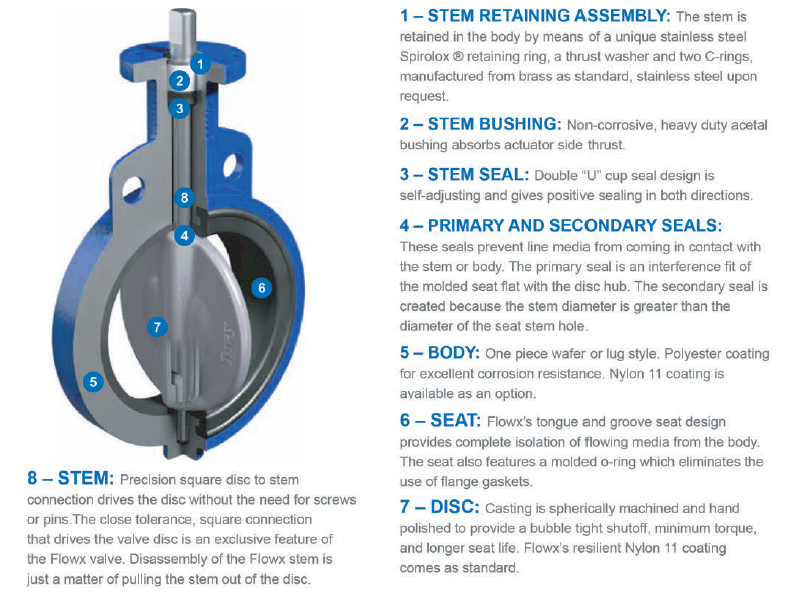 1
2
3
8
4
6
7
5

8 – STEM: Precision square disc to stem connection drives the disc without the need for screws or pins.The close tolerance, square connection that drives the valve disc is an exclusive feature of the Flowx valve. Disassembly of the Flowx stem is just a matter of pulling the stem out of the disc.

1 – STEM RETAINING ASSEMBLY: The stem is retained in the body by means of a unique stainless steel Spirolox ® retaining ring, a thrust washer and two C-rings, manufactured from brass as standard, stainless steel upon request.

2 – STEM BUSHING: Non-corrosive, heavy duty acetal bushing absorbs actuator side thrust.

3 – STEM SEAL: Double "U" cup seal design is self-adjusting and gives positive sealing in both directions.

4 – PRIMARY AND SECONDARY SEALS: These seals prevent line media from coming in contact with the stem or body. The primary seal is an interference fit of the molded seat flat with the disc hub. The secondary seal is created because the stem diameter is greater than the diameter of the seat stem hole.

5 – BODY: One piece wafer or lug style. Polyester coating for excellent corrosion resistance. Nylon 11 coating is available as an option.

6 – SEAT: Flowx's tongue and groove seat design provides complete isolation of flowing media from the body. The seat also features a molded o-ring which eliminates the use of flange gaskets.

7 – DISC: Casting is spherically machined and hand polished to provide a bubble tight shutoff, minimum torque, and longer seat life. Flowx's resilient Nylon 11 coating comes as standard.